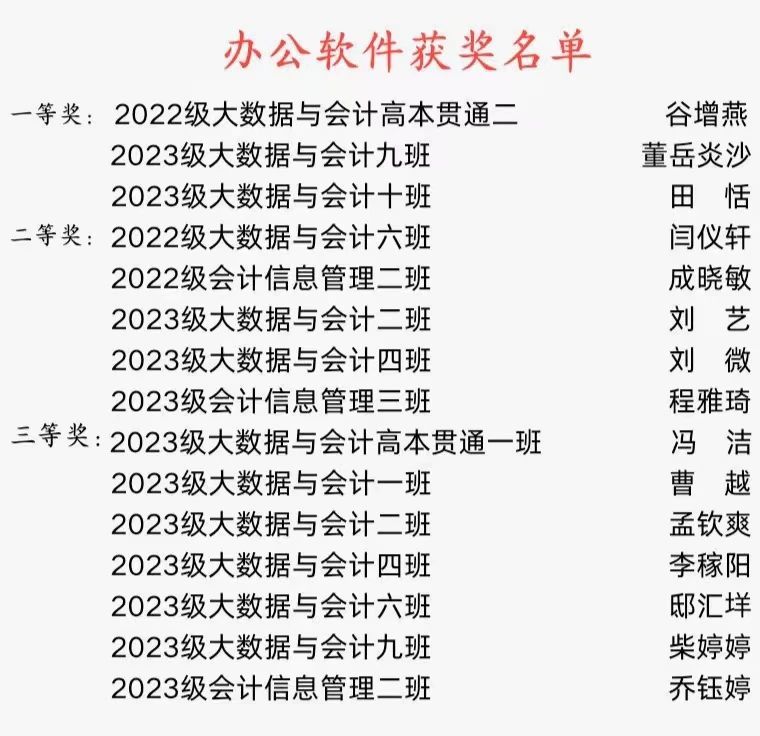 办公软件获奖名单

一等奖： 2022级大数据与会计高本贯通二 谷增燕
2023级大数据与会计九班 董岳炎沙
2023级大数据与会计十班 田 恬
二等奖： 2022级大数据与会计六班 闫仪轩
2022级会计信息管理二班 成晓敏
2023级大数据与会计二班 刘 艺
2023级大数据与会计四班 刘 微
2023级会计信息管理三班 程雅琦
三等奖： 2023级大数据与会计高本贯通一班 冯 洁
2023级大数据与会计一班 曹 越
2023级大数据与会计二班 孟钦爽
2023级大数据与会计四班 李稼阳
2023级大数据与会计六班 邸汇垟
2023级大数据与会计九班 柴婷婷
2023级会计信息管理二班 乔钰婷